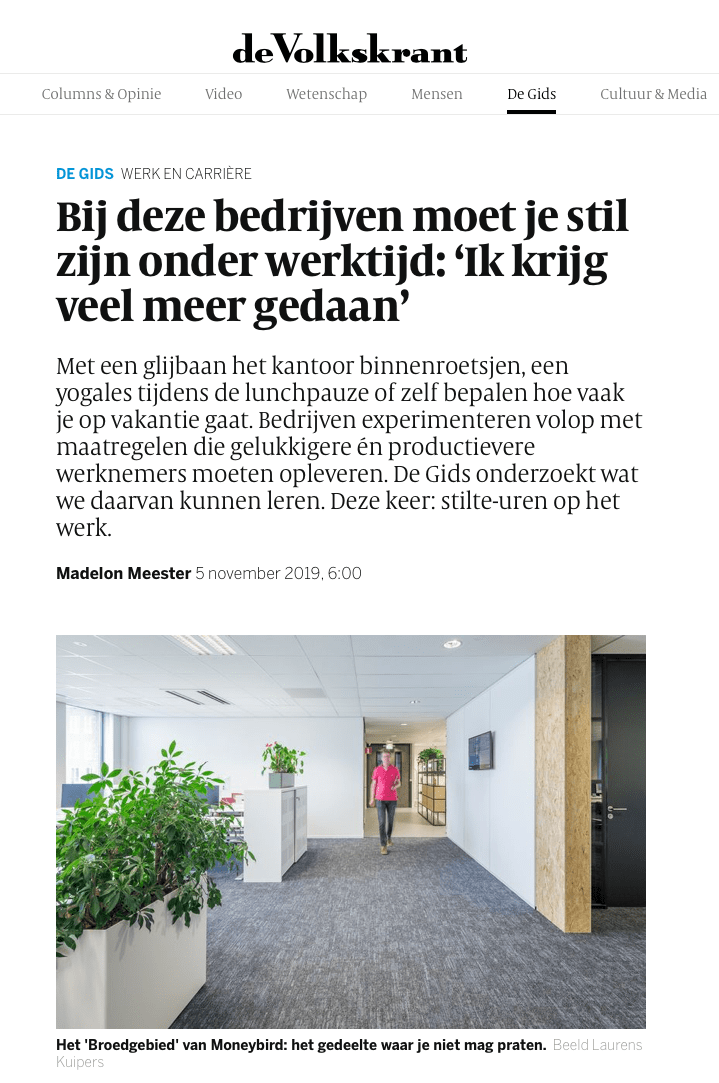 deVolkskrant

Columns & Opinie Video Wetenschap Mensen De Gids Cultuur & Media

DE GIDS WERK EN CARRIÈRE

Bij deze bedrijven moet je stil zijn onder werktijd: ‘Ik krijg veel meer gedaan’

Met een glijbaan het kantoor binnenroetsjen, een yogales tijdens de lunchpauze of zelf bepalen hoe vaak je op vakantie gaat. Bedrijven experimenteren volop met maatregelen die gelukkigere én productievere werknemers moeten opleveren. De Gids onderzoekt wat we daarvan kunnen leren. Deze keer: stilte-uren op het werk.

Madelon Meester 5 november 2019, 6:00

Het 'Broedgebied' van Moneybird: het gedeelte waar je niet mag praten. Beeld Laurens Kuipers